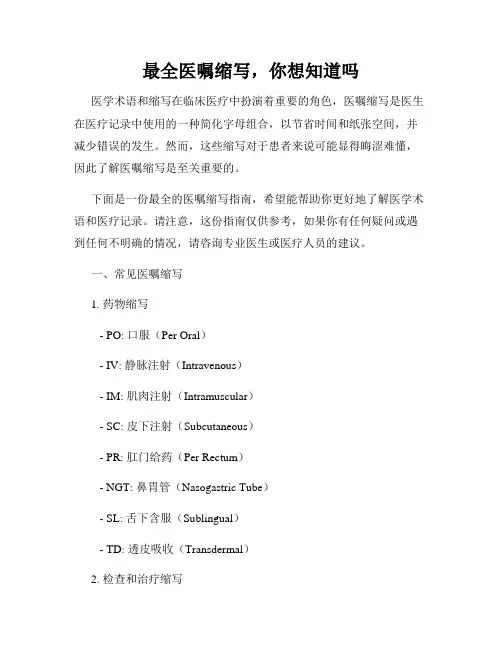 最全医嘱缩写，你想知道吗

医学术语和缩写在临床医疗中扮演着重要的角色，医嘱缩写是医生在医疗记录中使用的一种简化字母组合，以节省时间和纸张空间，并减少错误的发生。然而，这些缩写对于患者来说可能显得晦涩难懂，因此了解医嘱缩写是至关重要的。

下面是一份最全的医嘱缩写指南，希望能帮助你更好地了解医学术语和医疗记录。请注意，这份指南仅供参考，如果你有任何疑问或遇到任何不明确的情况，请咨询专业医生或医疗人员的建议。

一、常见医嘱缩写

1. 药物缩写

- PO: 口服（Per Oral）

- IV: 静脉注射（Intravenous）

- IM: 肌肉注射（Intramuscular）

- SC: 皮下注射（Subcutaneous）

- PR: 肛门给药（Per Rectum）

- NGT: 鼻胃管（Nasogastric Tube）

- SL: 舌下含服（Sublingual）

- TD: 透皮吸收（Transdermal）

2. 检查和治疗缩写